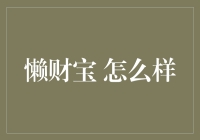 懒财宝 怎么样